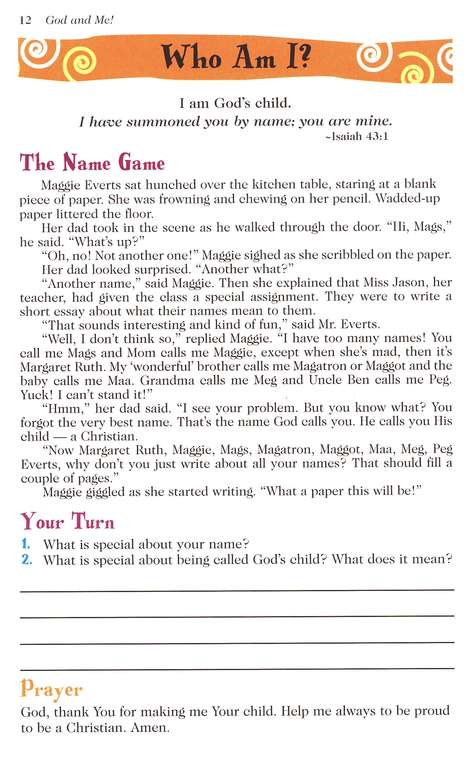 12 God and Me!

Who Am I?

I am God's child.
I have summoned you by name: you are mine.
~Isaiah 43:1

The Name Game

Maggie Everts sat hunched over the kitchen table, staring at a blank piece of paper. She was frowning and chewing on her pencil. Wadded-up paper littered the floor.

Her dad took in the scene as he walked through the door. "Hi, Mags," he said. "What's up?"

"Oh, no! Not another one!" Maggie sighed as she scribbled on the paper.

Her dad looked surprised. "Another what?"

"Another name," said Maggie. Then she explained that Miss Jason, her teacher, had given the class a special assignment. They were to write a short essay about what their names mean to them.

"That sounds interesting and kind of fun," said Mr. Everts.

"Well, I don't think so," replied Maggie. "I have too many names! You call me Mags and Mom calls me Maggie, except when she's mad, then it's Margaret Ruth. My 'wonderful' brother calls me Magatron or Maggot and the baby calls me Maa. Grandma calls me Meg and Uncle Ben calls me Peg. Yuck! I can't stand it!"

"Hmm," her dad said. "I see your problem. But you know what? You forgot the very best name. That's the name God calls you. He calls you His child — a Christian.

"Now Margaret Ruth, Maggie, Mags, Magatron, Maggot, Maa, Meg, Peg Everts, why don't you just write about all your names? That should fill a couple of pages."

Maggie giggled as she started writing. "What a paper this will be!"

Your Turn

1. What is special about your name?
2. What is special about being called God's child? What does it mean?

Prayer

God, thank You for making me Your child. Help me always to be proud to be a Christian. Amen.